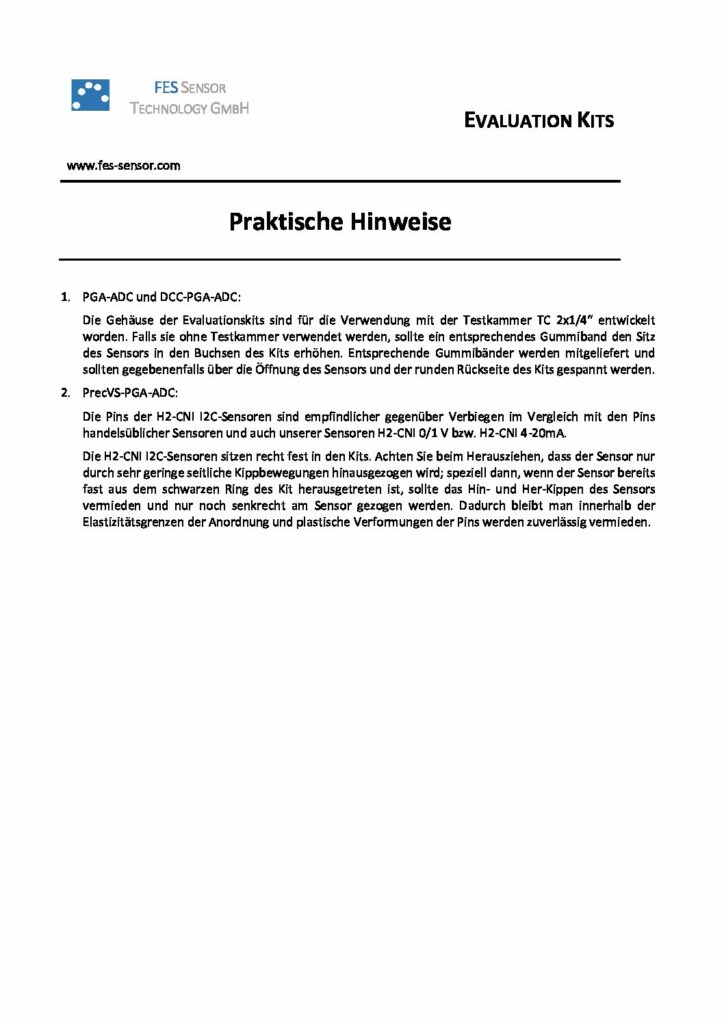 FES SENSOR
TECHNOLOGY GMBH

EVALUATION KITS

www.fes-sensor.com

Praktische Hinweise

1. PGA-ADC und DCC-PGA-ADC:

Die Gehäuse der Evaluationskits sind für die Verwendung mit der Testkammer TC 2x1/4" entwickelt worden. Falls sie ohne Testkammer verwendet werden, sollte ein entsprechendes Gummiband den Sitz des Sensors in den Buchsen des Kits erhöhen. Entsprechende Gummibänder werden mitgeliefert und sollten gegebenenfalls über die Öffnung des Sensors und der runden Rückseite des Kits gespannt werden.

2. PrecVS-PGA-ADC:

Die Pins der H2-CNI I2C-Sensoren sind empfindlicher gegenüber Verbiegen im Vergleich mit den Pins handelsüblicher Sensoren und auch unserer Sensoren H2-CNI 0/1 V bzw. H2-CNI 4-20mA.

Die H2-CNI I2C-Sensoren sitzen recht fest in den Kits. Achten Sie beim Herausziehen, dass der Sensor nur durch sehr geringe seitliche Kippbewegungen hinausgezogen wird; speziell dann, wenn der Sensor bereits fast aus dem schwarzen Ring des Kit herausgetreten ist, sollte das Hin- und Her-Kippen des Sensors vermieden und nur noch senkrecht am Sensor gezogen werden. Dadurch bleibt man innerhalb der Elastizitätsgrenzen der Anordnung und plastische Verformungen der Pins werden zuverlässig vermieden.